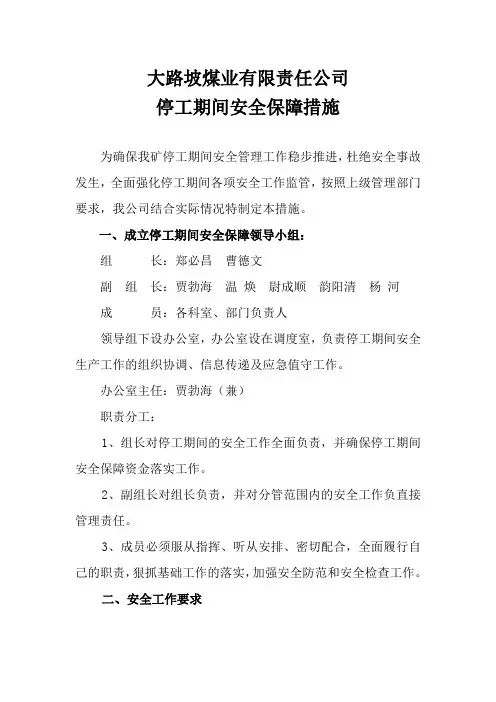 大路坡煤业有限责任公司
停工期间安全保障措施

为确保我矿停工期间安全管理工作稳步推进，杜绝安全事故发生，全面强化停工期间各项安全工作监管，按照上级管理部门要求，我公司结合实际情况特制定本措施。

一、成立停工期间安全保障领导小组：

组　　长：郑必昌　曹德文

副 组 长：贾勃海　温 焕　尉成顺　韵阳清　杨 河

成　　员：各科室、部门负责人

领导组下设办公室，办公室设在调度室，负责停工期间安全生产工作的组织协调、信息传递及应急值守工作。

办公室主任：贾勃海（兼）

职责分工：

1、组长对停工期间的安全工作全面负责，并确保停工期间安全保障资金落实工作。

2、副组长对组长负责，并对分管范围内的安全工作负直接管理责任。

3、成员必须服从指挥、听从安排、密切配合，全面履行自己的职责，狠抓基础工作的落实，加强安全防范和安全检查工作。

二、安全工作要求